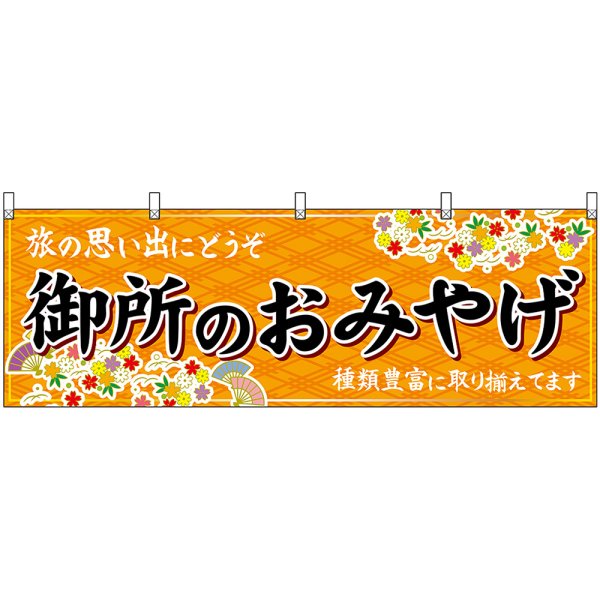 旅の思い出にどうぞ

御所のおみやげ

種類豊富に取り揃えてます